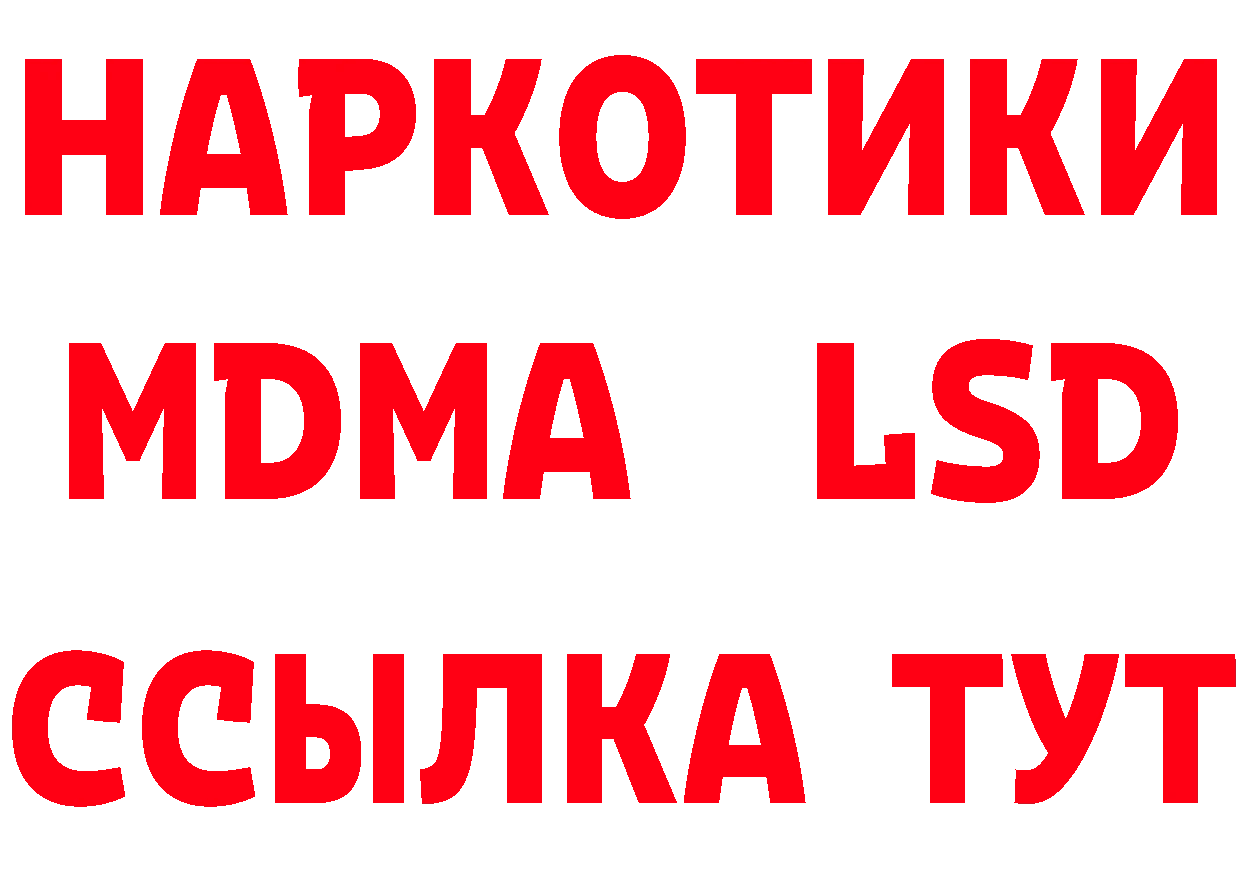 НАРКОТИКИ
MDMA LSD
ССЫЛКА ТУТ